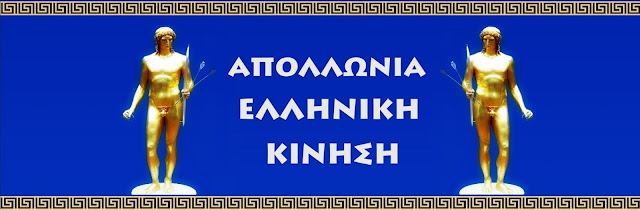 ΑΠΟΛΛΩΝΙΑ
ΕΛΛΗΝΙΚΗ
ΚΙΝΗΣΗ